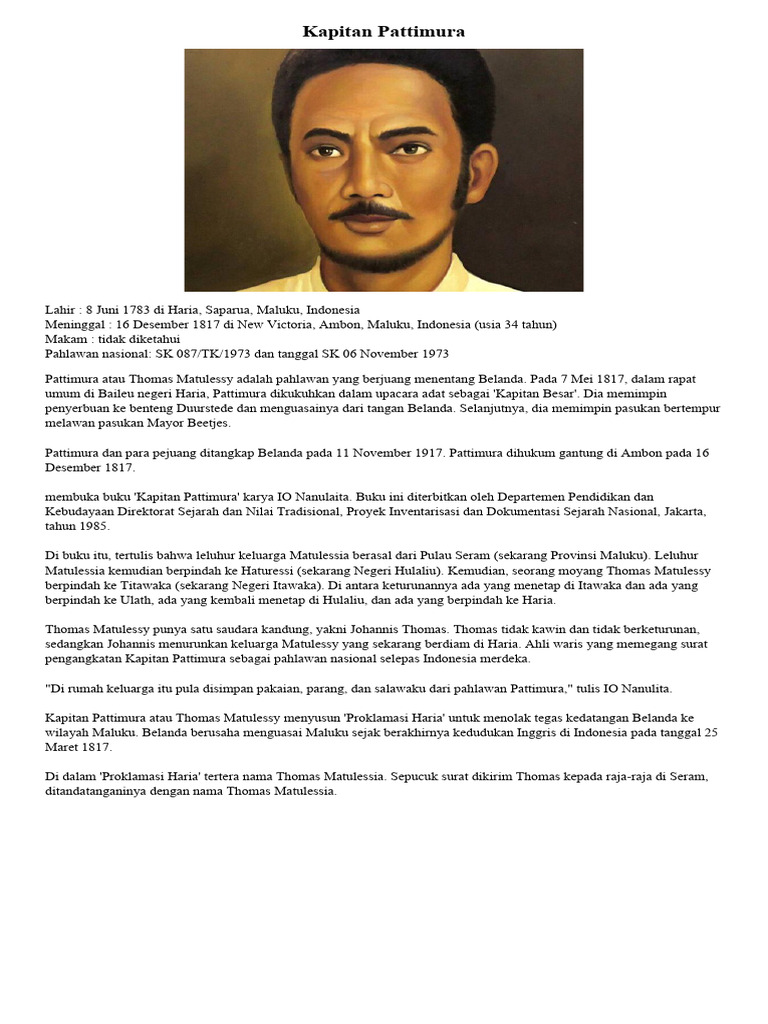 Kapitan Pattimura

Lahir : 8 Juni 1783 di Haria, Saparua, Maluku, Indonesia
Meninggal : 16 Desember 1817 di New Victoria, Ambon, Maluku, Indonesia (usia 34 tahun)
Makam : tidak diketahui
Pahlawan nasional: SK 087/TK/1973 dan tanggal SK 06 November 1973

Pattimura atau Thomas Matulessy adalah pahlawan yang berjuang menentang Belanda. Pada 7 Mei 1817, dalam rapat umum di Baileu negeri Haria, Pattimura dikukuhkan dalam upacara adat sebagai 'Kapitan Besar'. Dia memimpin penyerbuan ke benteng Duurstede dan menguasainya dari tangan Belanda. Selanjutnya, dia memimpin pasukan bertempur melawan pasukan Mayor Beetjes.

Pattimura dan para pejuang ditangkap Belanda pada 11 November 1917. Pattimura dihukum gantung di Ambon pada 16 Desember 1817.

membuka buku 'Kapitan Pattimura' karya IO Nanulaita. Buku ini diterbitkan oleh Departemen Pendidikan dan Kebudayaan Direktorat Sejarah dan Nilai Tradisional, Proyek Inventarisasi dan Dokumentasi Sejarah Nasional, Jakarta, tahun 1985.

Di buku itu, tertulis bahwa leluhur keluarga Matulessia berasal dari Pulau Seram (sekarang Provinsi Maluku). Leluhur Matulessia kemudian berpindah ke Haturessi (sekarang Negeri Hulaliu). Kemudian, seorang moyang Thomas Matulessy berpindah ke Titawaka (sekarang Negeri Itawaka). Di antara keturunannya ada yang menetap di Itawaka dan ada yang berpindah ke Ulath, ada yang kembali menetap di Hulaliu, dan ada yang berpindah ke Haria.

Thomas Matulessy punya satu saudara kandung, yakni Johannis Thomas. Thomas tidak kawin dan tidak berketurunan, sedangkan Johannis menurunkan keluarga Matulessy yang sekarang berdiam di Haria. Ahli waris yang memegang surat pengangkatan Kapitan Pattimura sebagai pahlawan nasional selepas Indonesia merdeka.

"Di rumah keluarga itu pula disimpan pakaian, parang, dan salawaku dari pahlawan Pattimura," tulis IO Nanulita.

Kapitan Pattimura atau Thomas Matulessy menyusun 'Proklamasi Haria' untuk menolak tegas kedatangan Belanda ke wilayah Maluku. Belanda berusaha menguasai Maluku sejak berakhirnya kedudukan Inggris di Indonesia pada tanggal 25 Maret 1817.

Di dalam 'Proklamasi Haria' tertera nama Thomas Matulessia. Sepucuk surat dikirim Thomas kepada raja-raja di Seram, ditandatanganinya dengan nama Thomas Matulessia.